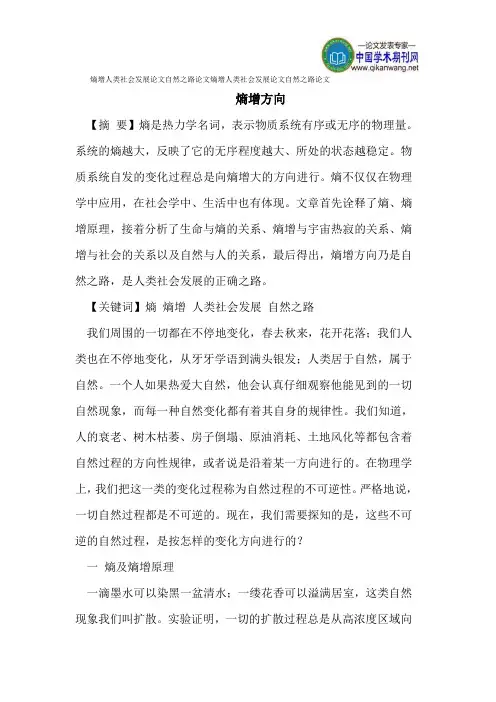 —论文发表专家—
中国学术期刊网
www.qikanwang.net

熵增人类社会发展论文自然之路论文熵增人类社会发展论文自然之路论文

熵增方向

【摘 要】熵是热力学名词，表示物质系统有序或无序的物理量。系统的熵越大，反映了它的无序程度越大、所处的状态越稳定。物质系统自发的变化过程总是向熵增大的方向进行。熵不仅仅在物理学中应用，在社会学中、生活中也有体现。文章首先诠释了熵、熵增原理，接着分析了生命与熵的关系、熵增与宇宙热寂的关系、熵增与社会的关系以及自然与人的关系，最后得出，熵增方向乃是自然之路，是人类社会发展的正确之路。

【关键词】熵 熵增 人类社会发展 自然之路

我们周围的一切都在不停地变化，春去秋来，花开花落；我们人类也在不停地变化，从牙牙学语到满头银发；人类居于自然，属于自然。一个人如果热爱大自然，他会认真仔细观察他能见到的一切自然现象，而每一种自然变化都有着其自身的规律性。我们知道，人的衰老、树木枯萎、房子倒塌、原油消耗、土地风化等都包含着自然过程的方向性规律，或者说是沿着某一方向进行的。在物理学上，我们把这一类的变化过程称为自然过程的不可逆性。严格地说，一切自然过程都是不可逆的。现在，我们需要探知的是，这些不可逆的自然过程，是按怎样的变化方向进行的？

一 熵及熵增原理

一滴墨水可以染黑一盆清水；一缕花香可以溢满居室，这类自然现象我们叫扩散。实验证明，一切的扩散过程总是从高浓度区域向